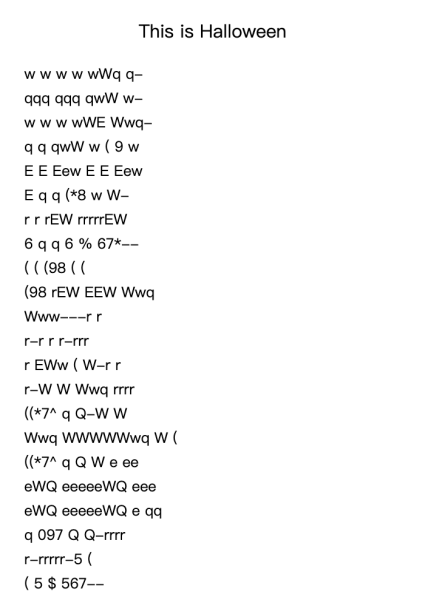 This is Halloween

w w w w wWq q–
qqq qqq qwW w–
w w w wWE Wwq–
q q qwW w ( 9 w
E E Eew E E Eew
E q q (*8 w W–
r r rEW rrrrrEW
6 q q 6 % 67*––
( ( (98 ( (
(98 rEW EEW Wwq
Www–––r r
r–r r r–rrr
r EWw ( W–r r
r–W W Wwq rrrr
((*7^ q Q–W W
Wwq WWWWWwq W (
((*7^ q Q W e ee
eWQ eeeeeWQ eee
eWQ eeeeeWQ e qq
q 097 Q Q–rrrr
r–rrrrr–5 (
( 5 $ 567––